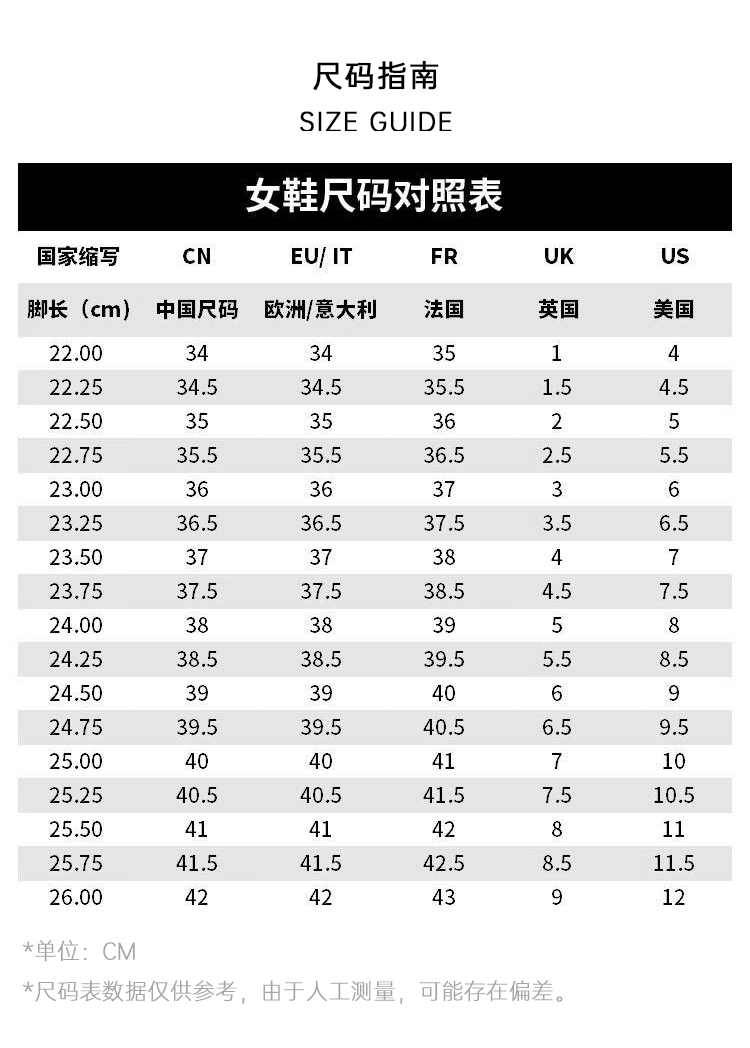 尺码指南
SIZE GUIDE

女鞋尺码对照表

| 国家缩写 | CN | EU/ IT | FR | UK | US |
|---|---|---|---|---|---|
| 脚长（cm） | 中国尺码 | 欧洲/意大利 | 法国 | 英国 | 美国 |
| 22.00 | 34 | 34 | 35 | 1 | 4 |
| 22.25 | 34.5 | 34.5 | 35.5 | 1.5 | 4.5 |
| 22.50 | 35 | 35 | 36 | 2 | 5 |
| 22.75 | 35.5 | 35.5 | 36.5 | 2.5 | 5.5 |
| 23.00 | 36 | 36 | 37 | 3 | 6 |
| 23.25 | 36.5 | 36.5 | 37.5 | 3.5 | 6.5 |
| 23.50 | 37 | 37 | 38 | 4 | 7 |
| 23.75 | 37.5 | 37.5 | 38.5 | 4.5 | 7.5 |
| 24.00 | 38 | 38 | 39 | 5 | 8 |
| 24.25 | 38.5 | 38.5 | 39.5 | 5.5 | 8.5 |
| 24.50 | 39 | 39 | 40 | 6 | 9 |
| 24.75 | 39.5 | 39.5 | 40.5 | 6.5 | 9.5 |
| 25.00 | 40 | 40 | 41 | 7 | 10 |
| 25.25 | 40.5 | 40.5 | 41.5 | 7.5 | 10.5 |
| 25.50 | 41 | 41 | 42 | 8 | 11 |
| 25.75 | 41.5 | 41.5 | 42.5 | 8.5 | 11.5 |
| 26.00 | 42 | 42 | 43 | 9 | 12 |

*单位：CM
*尺码表数据仅供参考，由于人工测量，可能存在偏差。